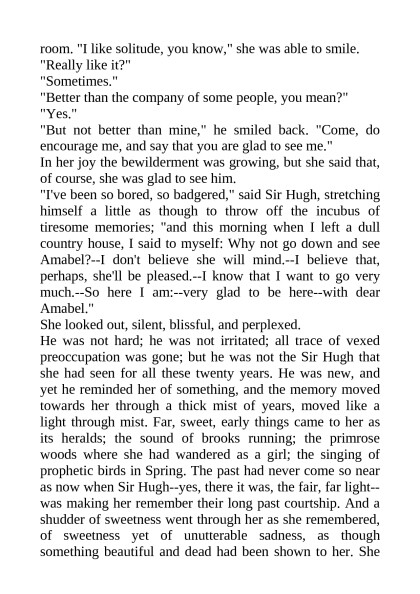 room. "I like solitude, you know," she was able to smile.
"Really like it?"
"Sometimes."
"Better than the company of some people, you mean?"
"Yes."
"But not better than mine," he smiled back. "Come, do encourage me, and say that you are glad to see me."
In her joy the bewilderment was growing, but she said that, of course, she was glad to see him.
"I've been so bored, so badgered," said Sir Hugh, stretching himself a little as though to throw off the incubus of tiresome memories; "and this morning when I left a dull country house, I said to myself: Why not go down and see Amabel?--I don't believe she will mind.--I believe that, perhaps, she'll be pleased.--I know that I want to go very much.--So here I am:--very glad to be here--with dear Amabel."
She looked out, silent, blissful, and perplexed.
He was not hard; he was not irritated; all trace of vexed preoccupation was gone; but he was not the Sir Hugh that she had seen for all these twenty years. He was new, and yet he reminded her of something, and the memory moved towards her through a thick mist of years, moved like a light through mist. Far, sweet, early things came to her as its heralds; the sound of brooks running; the primrose woods where she had wandered as a girl; the singing of prophetic birds in Spring. The past had never come so near as now when Sir Hugh--yes, there it was, the fair, far light--was making her remember their long past courtship. And a shudder of sweetness went through her as she remembered, of sweetness yet of unutterable sadness, as though something beautiful and dead had been shown to her. She